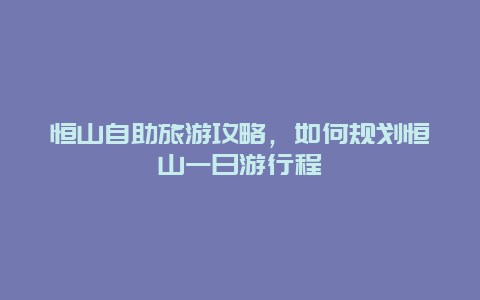 恒山自助旅游攻略，如何规划恒山一日游行程